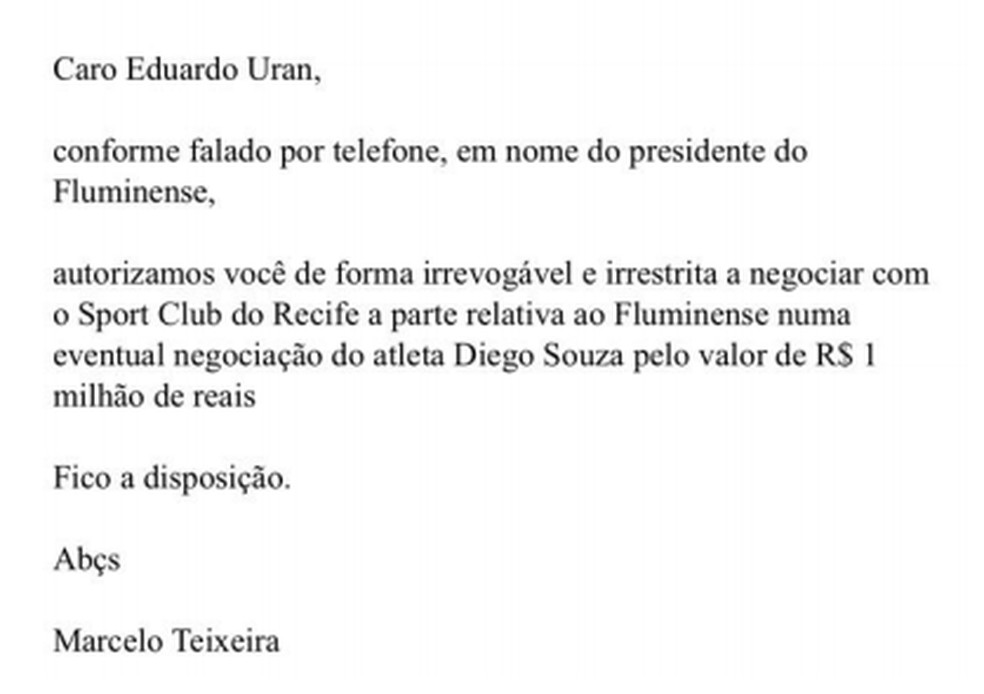 Caro Eduardo Uran,

conforme falado por telefone, em nome do presidente do Fluminense,

autorizamos você de forma irrevogável e irrestrita a negociar com o Sport Club do Recife a parte relativa ao Fluminense numa eventual negociação do atleta Diego Souza pelo valor de R$ 1 milhão de reais

Fico a disposição.

Abçs

Marcelo Teixeira